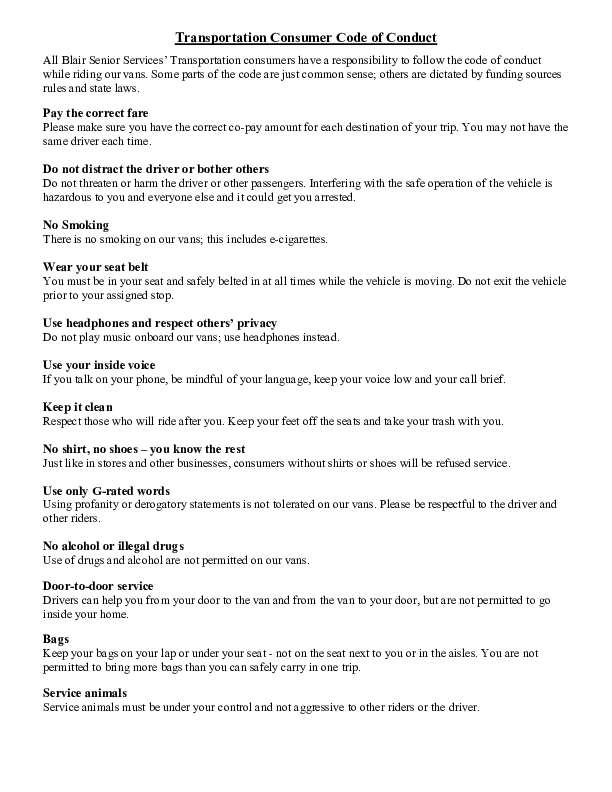 Transportation Consumer Code of Conduct

All Blair Senior Services' Transportation consumers have a responsibility to follow the code of conduct while riding our vans. Some parts of the code are just common sense; others are dictated by funding sources rules and state laws.

Pay the correct fare
Please make sure you have the correct co-pay amount for each destination of your trip. You may not have the same driver each time.

Do not distract the driver or bother others
Do not threaten or harm the driver or other passengers. Interfering with the safe operation of the vehicle is hazardous to you and everyone else and it could get you arrested.

No Smoking
There is no smoking on our vans; this includes e-cigarettes.

Wear your seat belt
You must be in your seat and safely belted in at all times while the vehicle is moving. Do not exit the vehicle prior to your assigned stop.

Use headphones and respect others' privacy
Do not play music onboard our vans; use headphones instead.

Use your inside voice
If you talk on your phone, be mindful of your language, keep your voice low and your call brief.

Keep it clean
Respect those who will ride after you. Keep your feet off the seats and take your trash with you.

No shirt, no shoes – you know the rest
Just like in stores and other businesses, consumers without shirts or shoes will be refused service.

Use only G-rated words
Using profanity or derogatory statements is not tolerated on our vans. Please be respectful to the driver and other riders.

No alcohol or illegal drugs
Use of drugs and alcohol are not permitted on our vans.

Door-to-door service
Drivers can help you from your door to the van and from the van to your door, but are not permitted to go inside your home.

Bags
Keep your bags on your lap or under your seat - not on the seat next to you or in the aisles. You are not permitted to bring more bags than you can safely carry in one trip.

Service animals
Service animals must be under your control and not aggressive to other riders or the driver.